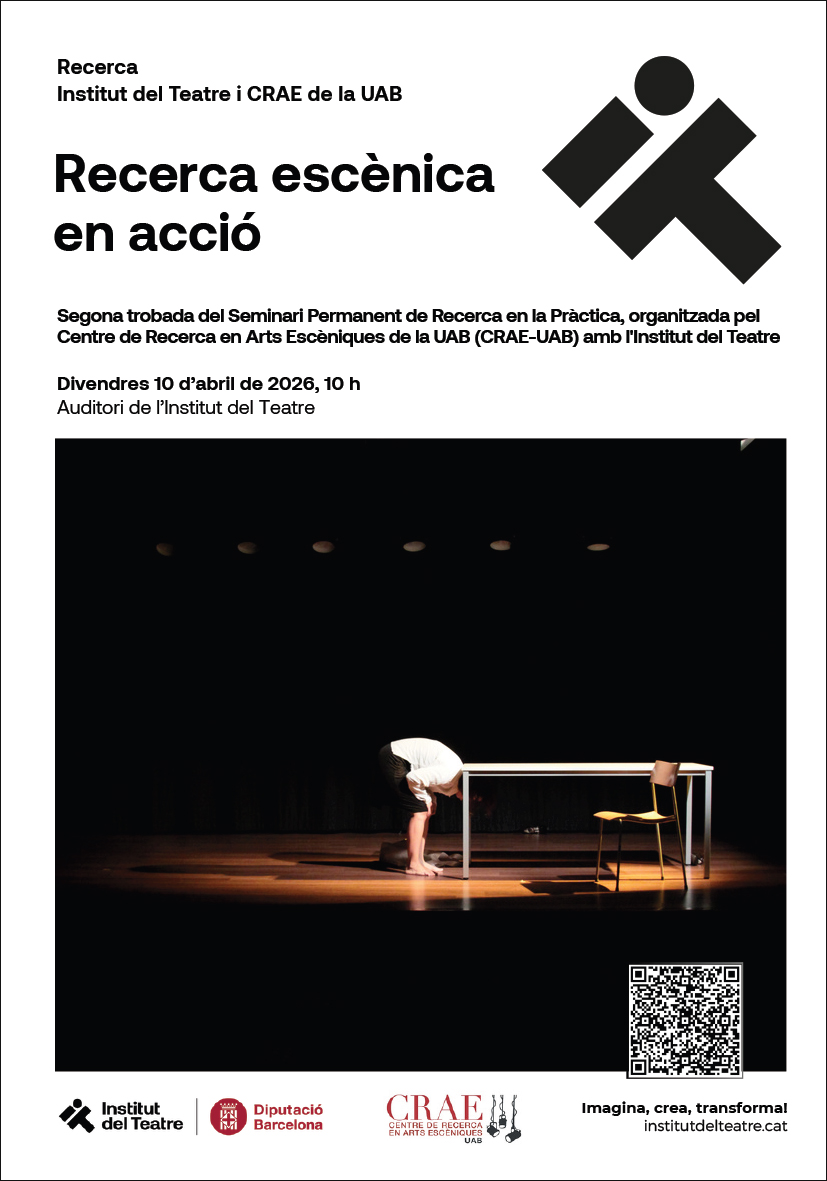 Recerca
Institut del Teatre i CRAE de la UAB

Recerca escènica en acció

Segona trobada del Seminari Permanent de Recerca en la Pràctica, organitzada pel Centre de Recerca en Arts Escèniques de la UAB (CRAE-UAB) amb l'Institut del Teatre

Divendres 10 d'abril de 2026, 10 h
Auditori de l'Institut del Teatre

Institut del Teatre

Diputació Barcelona

CRAE
CENTRE DE RECERCA EN ARTS ESCÈNIQUES
UAB

Imagina, crea, transforma!
institutdelteatre.cat